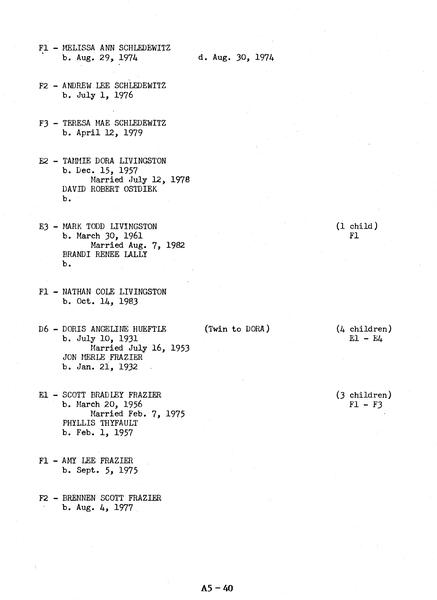 F1 - MELISSA ANN SCHLEDEWITZ
b. Aug. 29, 1974 d. Aug. 30, 1974

F2 - ANDREW LEE SCHLEDEWITZ
b. July 1, 1976

F3 - TERESA MAE SCHLEDEWITZ
b. April 12, 1979

E2 - TAMMIE DORA LIVINGSTON
b. Dec. 15, 1957
Married July 12, 1978
DAVID ROBERT OSTDIEK
b.

E3 - MARK TODD LIVINGSTON (1 child)
b. March 30, 1961 F1
Married Aug. 7, 1982
BRANDI RENEE LALLY
b.

F1 - NATHAN COLE LIVINGSTON
b. Oct. 14, 1983

D6 - DORIS ANGELINE HUEFTLE (Twin to DORA) (4 children)
b. July 10, 1931 E1 - E4
Married July 16, 1953
JON MERLE FRAZIER
b. Jan. 21, 1932

E1 - SCOTT BRADLEY FRAZIER (3 children)
b. March 20, 1956 F1 - F3
Married Feb. 7, 1975
PHYLLIS THYFAULT
b. Feb. 1, 1957

F1 - AMY LEE FRAZIER
b. Sept. 5, 1975

F2 - BRENNEN SCOTT FRAZIER
b. Aug. 4, 1977

A5 - 40